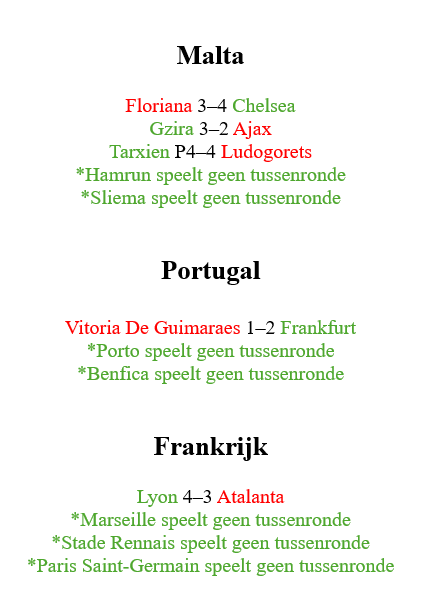 Malta

Floriana 3–4 Chelsea
Gzira 3–2 Ajax
Tarxien P4–4 Ludogorets
*Hamrun speelt geen tussenronde
*Sliema speelt geen tussenronde

Portugal

Vitoria De Guimaraes 1–2 Frankfurt
*Porto speelt geen tussenronde
*Benfica speelt geen tussenronde

Frankrijk

Lyon 4–3 Atalanta
*Marseille speelt geen tussenronde
*Stade Rennais speelt geen tussenronde
*Paris Saint-Germain speelt geen tussenronde